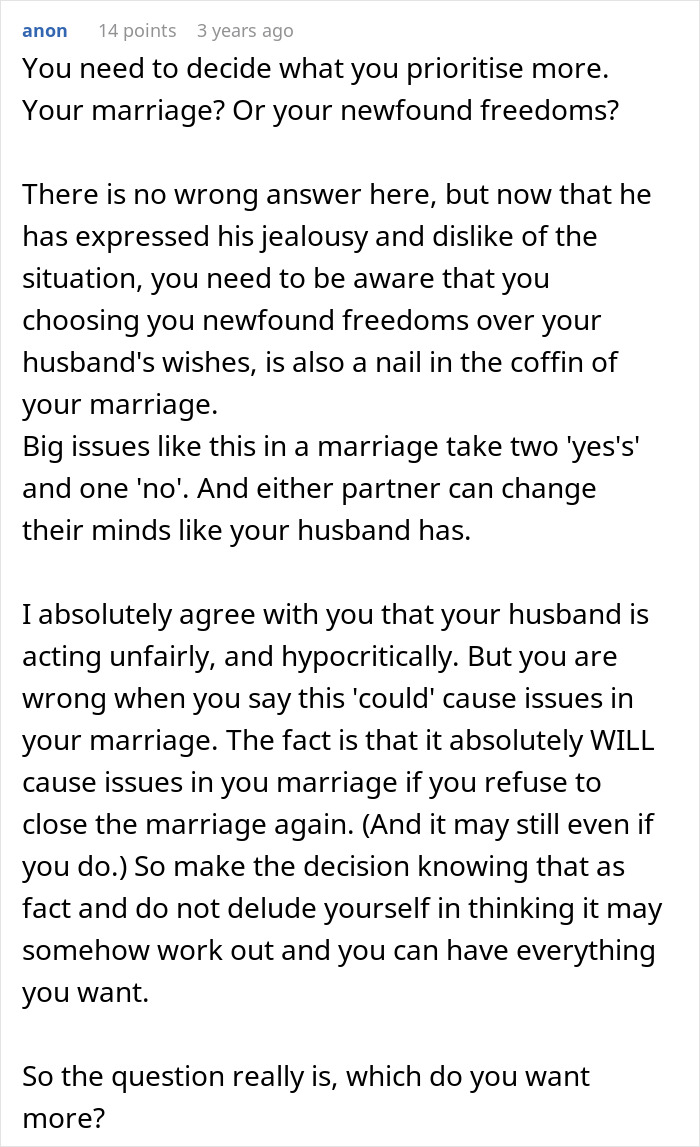 anon 14 points 3 years ago
You need to decide what you prioritise more. Your marriage? Or your newfound freedoms?

There is no wrong answer here, but now that he has expressed his jealousy and dislike of the situation, you need to be aware that you choosing you newfound freedoms over your husband's wishes, is also a nail in the coffin of your marriage.
Big issues like this in a marriage take two 'yes's' and one 'no'. And either partner can change their minds like your husband has.

I absolutely agree with you that your husband is acting unfairly, and hypocritically. But you are wrong when you say this 'could' cause issues in your marriage. The fact is that it absolutely WILL cause issues in you marriage if you refuse to close the marriage again. (And it may still even if you do.) So make the decision knowing that as fact and do not delude yourself in thinking it may somehow work out and you can have everything you want.

So the question really is, which do you want more?